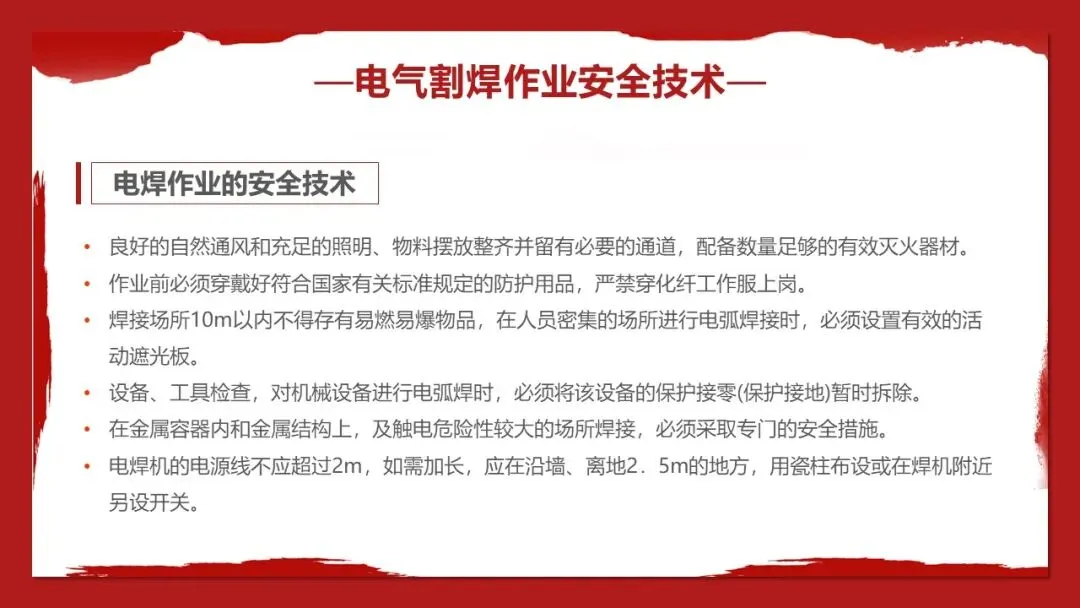 —电气割焊作业安全技术—

电焊作业的安全技术

• 良好的自然通风和充足的照明、物料摆放整齐并留有必要的通道，配备数量足够的有效灭火器材。
• 作业前必须穿戴好符合国家有关标准规定的防护用品，严禁穿化纤工作服上岗。
• 焊接场所10m以内不得存有易燃易爆物品，在人员密集的场所进行电弧焊接时，必须设置有效的活动遮光板。
• 设备、工具检查，对机械设备进行电弧焊时，必须将该设备的保护接零(保护接地)暂时拆除。
• 在金属容器内和金属结构上，及触电危险性较大的场所焊接，必须采取专门的安全措施。
• 电焊机的电源线不应超过2m，如需加长，应在沿墙、离地2．5m的地方，用瓷柱布设或在焊机附近另设开关。